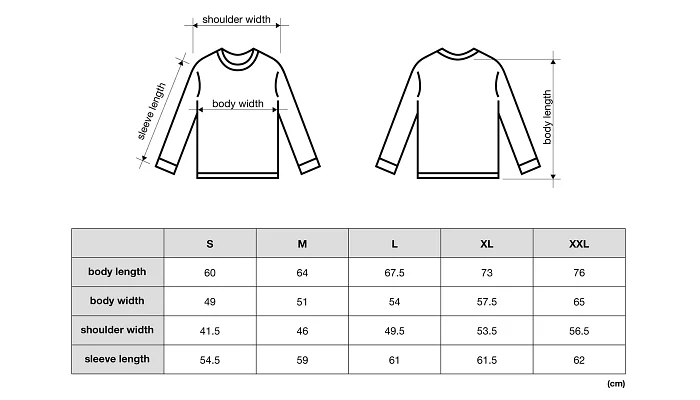 shoulder width

sleeve length

body width

body length

| | S | M | L | XL | XXL |
|---|---|---|---|---|---|
| body length | 60 | 64 | 67.5 | 73 | 76 |
| body width | 49 | 51 | 54 | 57.5 | 65 |
| shoulder width | 41.5 | 46 | 49.5 | 53.5 | 56.5 |
| sleeve length | 54.5 | 59 | 61 | 61.5 | 62 |

(cm)